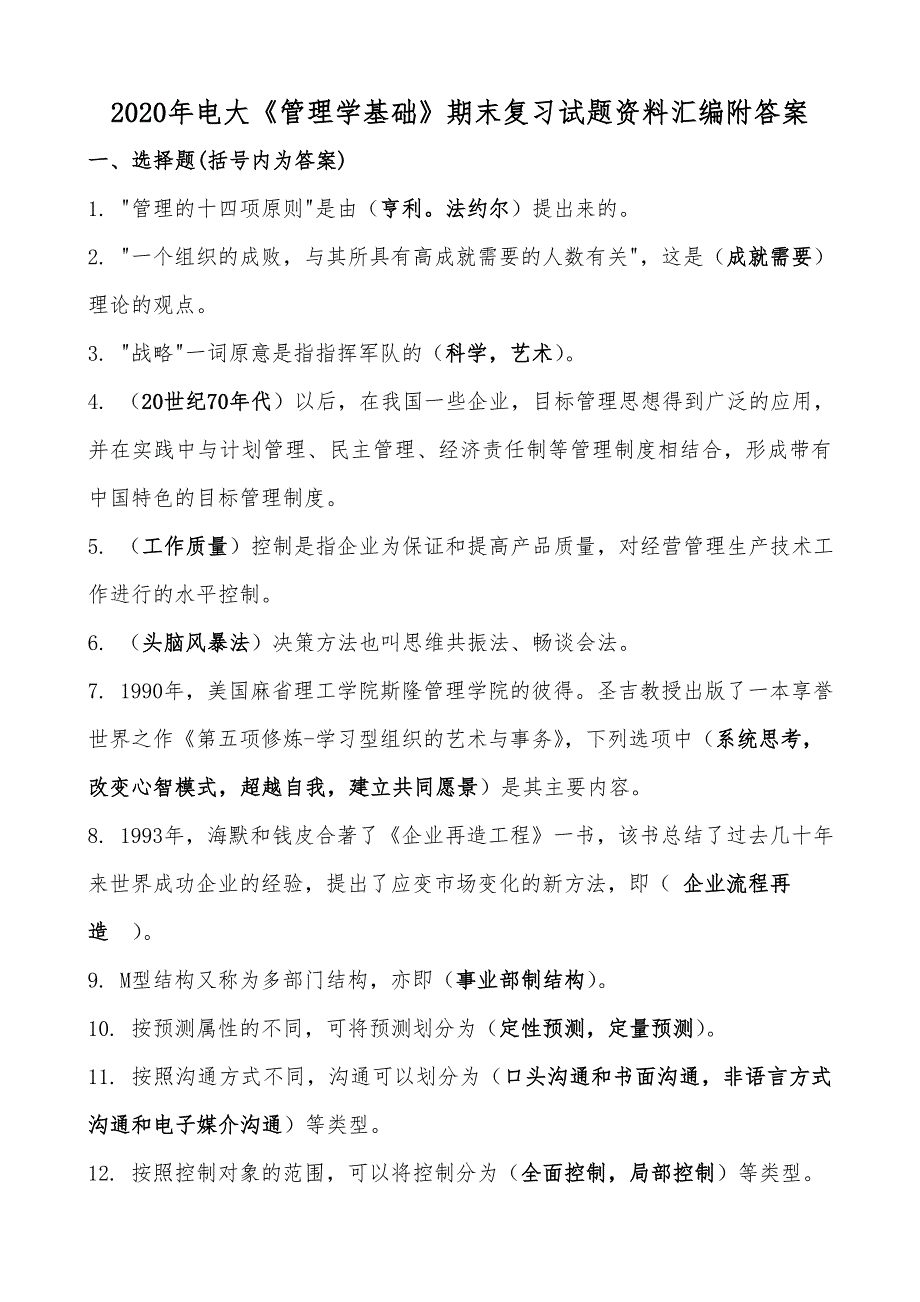 2020年电大《管理学基础》期末复习试题资料汇编附答案

一、选择题(括号内为答案)

1. "管理的十四项原则"是由（亨利。法约尔）提出来的。

2. "一个组织的成败，与其所具有高成就需要的人数有关"，这是（成就需要）理论的观点。

3. "战略"一词原意是指指挥军队的（科学，艺术）。

4. （20世纪70年代）以后，在我国一些企业，目标管理思想得到广泛的应用，并在实践中与计划管理、民主管理、经济责任制等管理制度相结合，形成带有中国特色的目标管理制度。

5. （工作质量）控制是指企业为保证和提高产品质量，对经营管理生产技术工作进行的水平控制。

6. （头脑风暴法）决策方法也叫思维共振法、畅谈会法。

7. 1990年，美国麻省理工学院斯隆管理学院的彼得。圣吉教授出版了一本享誉世界之作《第五项修炼-学习型组织的艺术与事务》，下列选项中（系统思考，改变心智模式，超越自我，建立共同愿景）是其主要内容。

8. 1993年，海默和钱皮合著了《企业再造工程》一书，该书总结了过去几十年来世界成功企业的经验，提出了应变市场变化的新方法，即（ 企业流程再造 ）。

9. M型结构又称为多部门结构，亦即（事业部制结构）。

10. 按预测属性的不同，可将预测划分为（定性预测，定量预测）。

11. 按照沟通方式不同，沟通可以划分为（口头沟通和书面沟通，非语言方式沟通和电子媒介沟通）等类型。

12. 按照控制对象的范围，可以将控制分为（全面控制，局部控制）等类型。